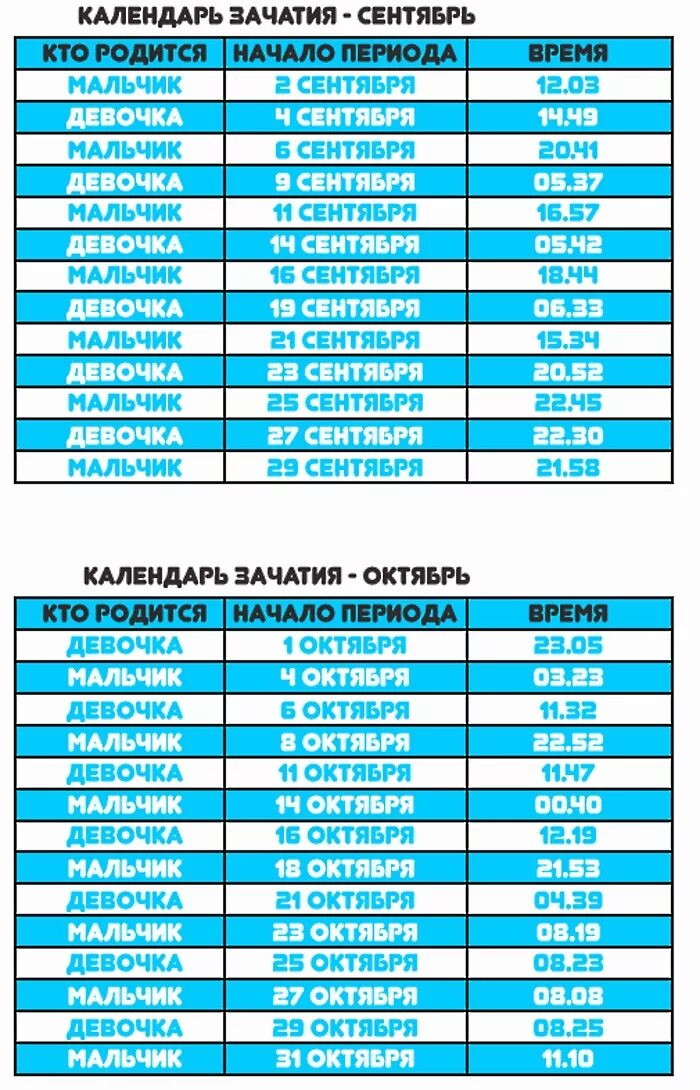 КАЛЕНДАРЬ ЗАЧАТИЯ - СЕНТЯБРЬ

| КТО РОДИТСЯ | НАЧАЛО ПЕРИОДА | ВРЕМЯ |
|---|---|---|
| МАЛЬЧИК | 2 СЕНТЯБРЯ | 12.03 |
| ДЕВОЧКА | 4 СЕНТЯБРЯ | 14.49 |
| МАЛЬЧИК | 6 СЕНТЯБРЯ | 20.41 |
| ДЕВОЧКА | 9 СЕНТЯБРЯ | 05.37 |
| МАЛЬЧИК | 11 СЕНТЯБРЯ | 16.57 |
| ДЕВОЧКА | 14 СЕНТЯБРЯ | 05.42 |
| МАЛЬЧИК | 16 СЕНТЯБРЯ | 18.44 |
| ДЕВОЧКА | 19 СЕНТЯБРЯ | 06.33 |
| МАЛЬЧИК | 21 СЕНТЯБРЯ | 15.34 |
| ДЕВОЧКА | 23 СЕНТЯБРЯ | 20.52 |
| МАЛЬЧИК | 25 СЕНТЯБРЯ | 22.45 |
| ДЕВОЧКА | 27 СЕНТЯБРЯ | 22.30 |
| МАЛЬЧИК | 29 СЕНТЯБРЯ | 21.58 |

КАЛЕНДАРЬ ЗАЧАТИЯ - ОКТЯБРЬ

| КТО РОДИТСЯ | НАЧАЛО ПЕРИОДА | ВРЕМЯ |
|---|---|---|
| ДЕВОЧКА | 1 ОКТЯБРЯ | 23.05 |
| МАЛЬЧИК | 4 ОКТЯБРЯ | 03.23 |
| ДЕВОЧКА | 6 ОКТЯБРЯ | 11.32 |
| МАЛЬЧИК | 8 ОКТЯБРЯ | 22.52 |
| ДЕВОЧКА | 11 ОКТЯБРЯ | 11.47 |
| МАЛЬЧИК | 14 ОКТЯБРЯ | 00.40 |
| ДЕВОЧКА | 16 ОКТЯБРЯ | 12.19 |
| МАЛЬЧИК | 18 ОКТЯБРЯ | 21.53 |
| ДЕВОЧКА | 21 ОКТЯБРЯ | 04.39 |
| МАЛЬЧИК | 23 ОКТЯБРЯ | 08.19 |
| ДЕВОЧКА | 25 ОКТЯБРЯ | 08.23 |
| МАЛЬЧИК | 27 ОКТЯБРЯ | 08.08 |
| ДЕВОЧКА | 29 ОКТЯБРЯ | 08.25 |
| МАЛЬЧИК | 31 ОКТЯБРЯ | 11.10 |